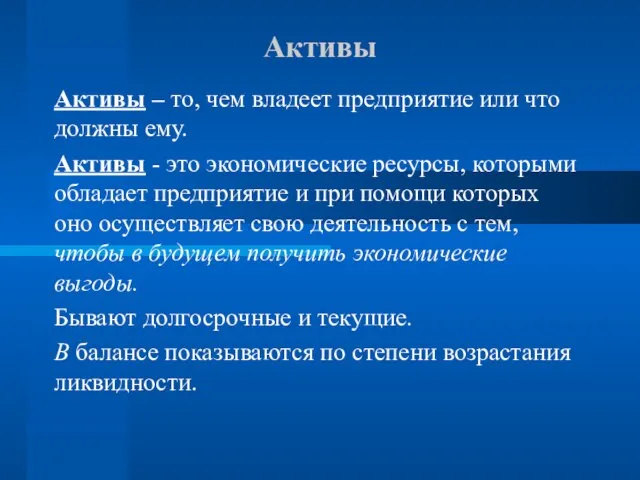 Активы

Активы – то, чем владеет предприятие или что должны ему.

Активы - это экономические ресурсы, которыми обладает предприятие и при помощи которых оно осуществляет свою деятельность с тем, чтобы в будущем получить экономические выгоды.

Бывают долгосрочные и текущие.

В балансе показываются по степени возрастания ликвидности.